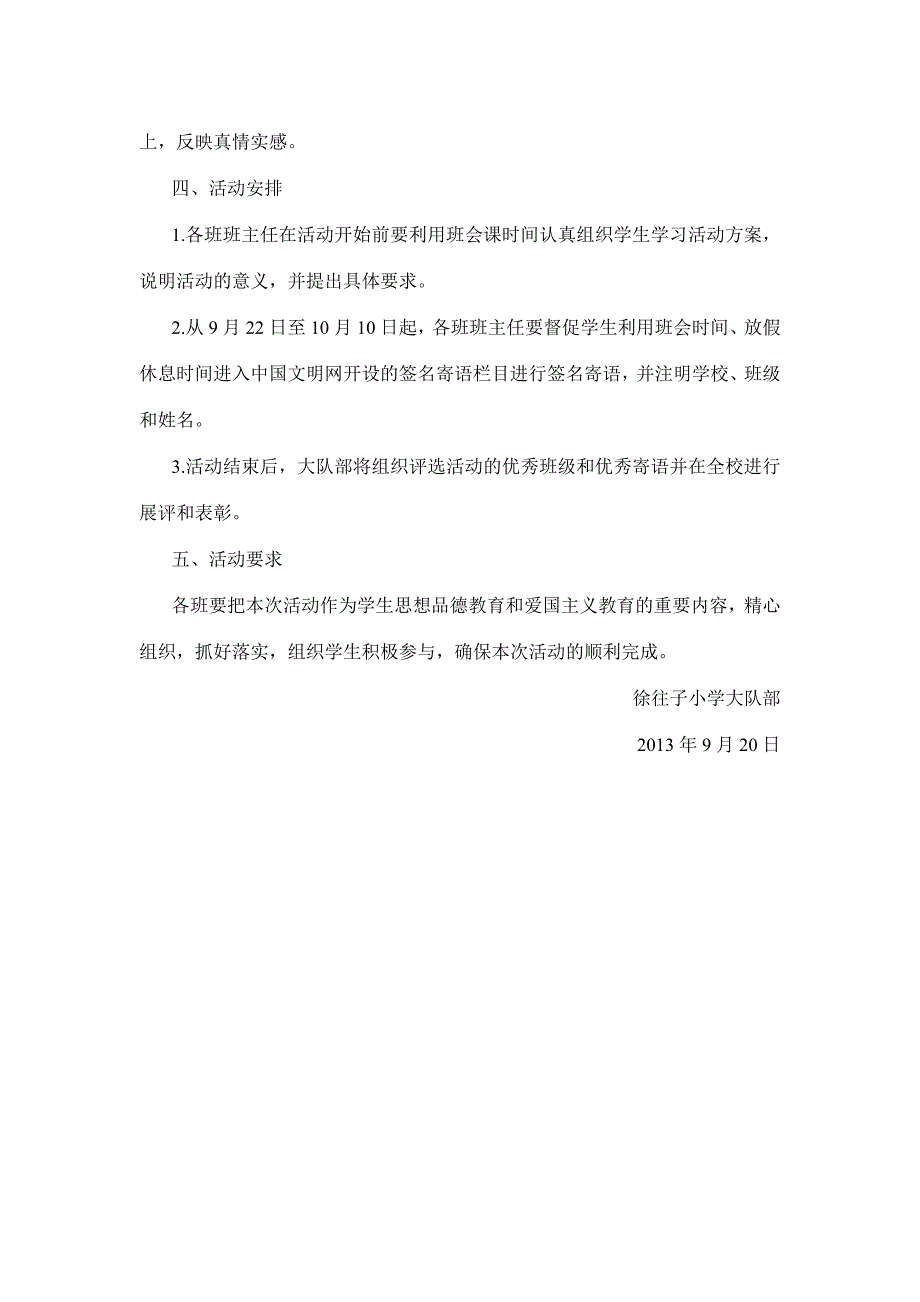 上，反映真情实感。

四、活动安排

1.各班班主任在活动开始前要利用班会课时间认真组织学生学习活动方案，说明活动的意义，并提出具体要求。

2.从 9 月 22 日至 10 月 10 日起，各班班主任要督促学生利用班会时间、放假休息时间进入中国文明网开设的签名寄语栏目进行签名寄语，并注明学校、班级和姓名。

3.活动结束后，大队部将组织评选活动的优秀班级和优秀寄语并在全校进行展评和表彰。

五、活动要求

各班要把本次活动作为学生思想品德教育和爱国主义教育的重要内容，精心组织，抓好落实，组织学生积极参与，确保本次活动的顺利完成。

徐往子小学大队部

2013 年 9 月 20 日